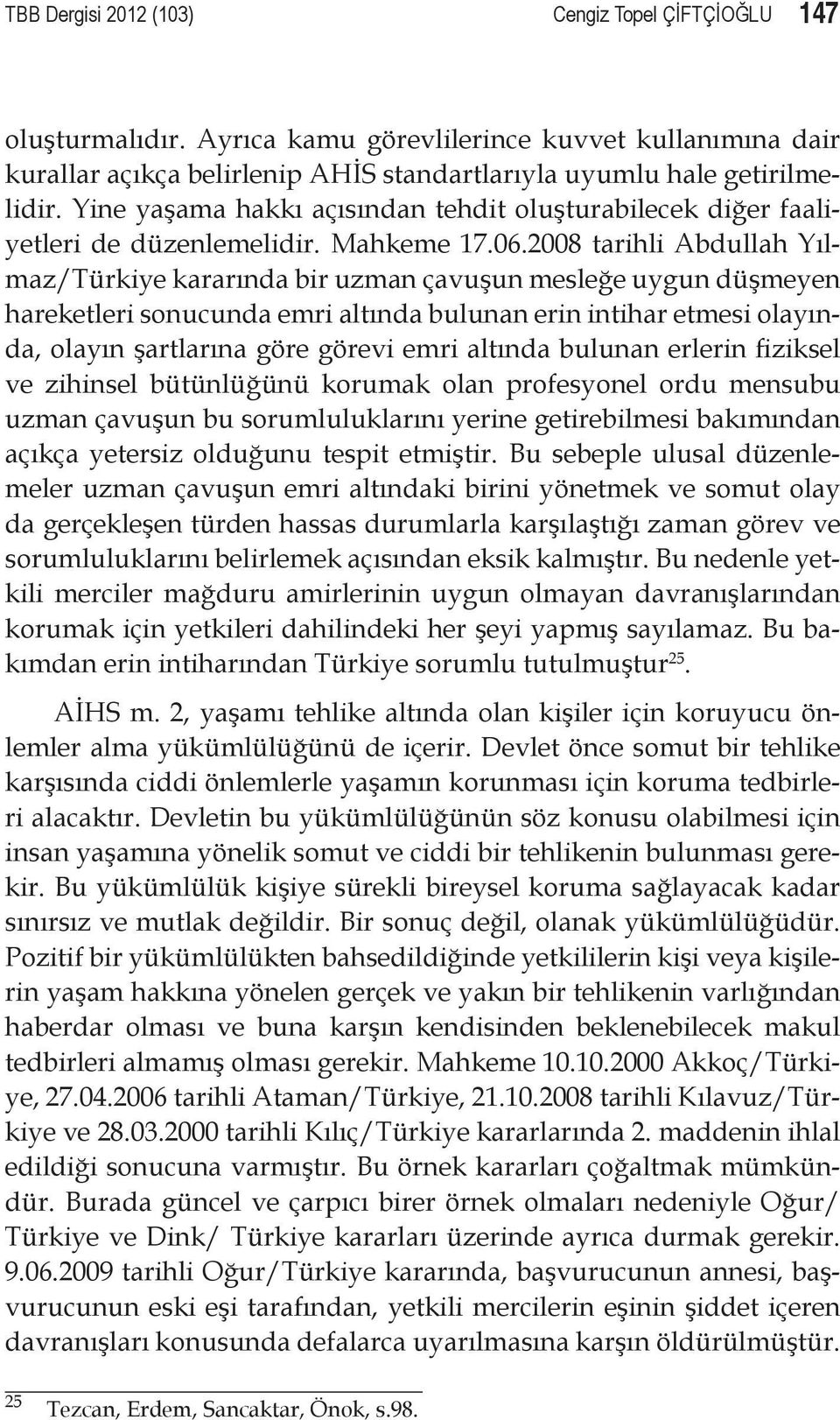 TBB Dergisi 2012 (103) Cengiz Topel ÇİFTÇİOĞLU 147

oluşturmalıdır. Ayrıca kamu görevlilerince kuvvet kullanımına dair kurallar açıkça belirlenip AHİS standartlarıyla uyumlu hale getirilmelidir. Yine yaşama hakkı açısından tehdit oluşturabilecek diğer faaliyetleri de düzenlemelidir. Mahkeme 17.06.2008 tarihli Abdullah Yılmaz/Türkiye kararında bir uzman çavuşun mesleğe uygun düşmeyen hareketleri sonucunda emri altında bulunan erin intihar etmesi olayında, olayın şartlarına göre görevi emri altında bulunan erlerin fiziksel ve zihinsel bütünlüğünü korumak olan profesyonel ordu mensubu uzman çavuşun bu sorumluluklarını yerine getirebilmesi bakımından açıkça yetersiz olduğunu tespit etmiştir. Bu sebeple ulusal düzenlemeler uzman çavuşun emri altındaki birini yönetmek ve somut olay da gerçekleşen türden hassas durumlarla karşılaştığı zaman görev ve sorumluluklarını belirlemek açısından eksik kalmıştır. Bu nedenle yetkili merciler mağduru amirlerinin uygun olmayan davranışlarından korumak için yetkileri dahilindeki her şeyi yapmış sayılamaz. Bu bakımdan erin intiharından Türkiye sorumlu tutulmuştur$^{25}$.

AİHS m. 2, yaşamı tehlike altında olan kişiler için koruyucu önlemler alma yükümlülüğünü de içerir. Devlet önce somut bir tehlike karşısında ciddi önlemlerle yaşamın korunması için koruma tedbirleri alacaktır. Devletin bu yükümlülüğünün söz konusu olabilmesi için insan yaşamına yönelik somut ve ciddi bir tehlikenin bulunması gerekir. Bu yükümlülük kişiye sürekli bireysel koruma sağlayacak kadar sınırsız ve mutlak değildir. Bir sonuç değil, olanak yükümlülüğüdür. Pozitif bir yükümlülükten bahsedildiğinde yetkililerin kişi veya kişilerin yaşam hakkına yönelen gerçek ve yakın bir tehlikenin varlığından haberdar olması ve buna karşın kendisinden beklenebilecek makul tedbirleri almamış olması gerekir. Mahkeme 10.10.2000 Akkoç/Türkiye, 27.04.2006 tarihli Ataman/Türkiye, 21.10.2008 tarihli Kılavuz/Türkiye ve 28.03.2000 tarihli Kılıç/Türkiye kararlarında 2. maddenin ihlal edildiği sonucuna varmıştır. Bu örnek kararları çoğaltmak mümkündür. Burada güncel ve çarpıcı birer örnek olmaları nedeniyle Oğur/ Türkiye ve Dink/ Türkiye kararları üzerinde ayrıca durmak gerekir. 9.06.2009 tarihli Oğur/Türkiye kararında, başvurucunun annesi, başvurucunun eski eşi tarafından, yetkili mercilerin eşinin şiddet içeren davranışları konusunda defalarca uyarılmasına karşın öldürülmüştür.

25 Tezcan, Erdem, Sancaktar, Önok, s.98.